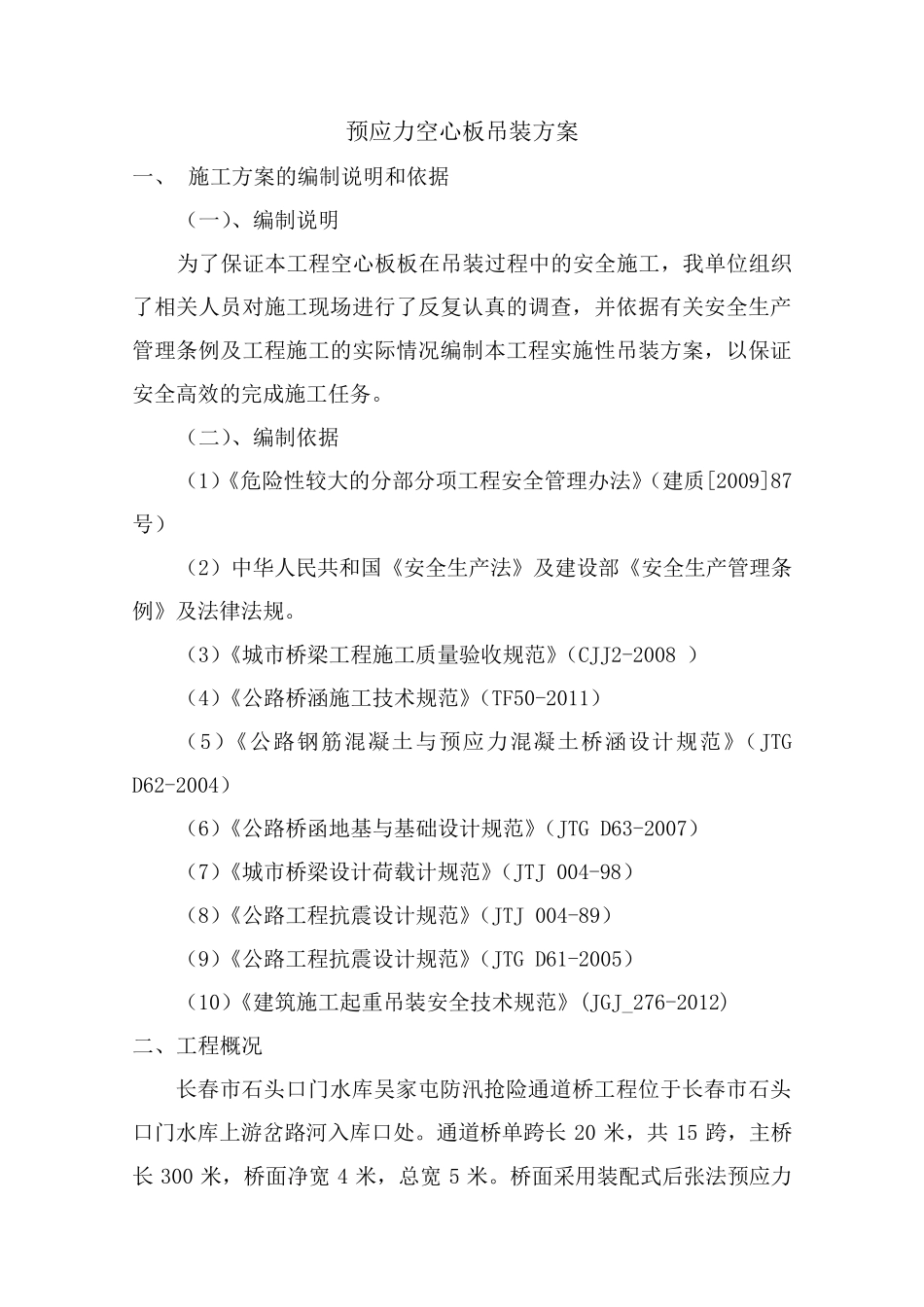 预应力空心板吊装方案

一、 施工方案的编制说明和依据

（一）、编制说明

为了保证本工程空心板板在吊装过程中的安全施工，我单位组织了相关人员对施工现场进行了反复认真的调查，并依据有关安全生产管理条例及工程施工的实际情况编制本工程实施性吊装方案，以保证安全高效的完成施工任务。

（二）、编制依据

（1）《危险性较大的分部分项工程安全管理办法》（建质[2009]87号）

（2）中华人民共和国《安全生产法》及建设部《安全生产管理条例》及法律法规。

（3）《城市桥梁工程施工质量验收规范》（CJJ2-2008 ）

（4）《公路桥涵施工技术规范》（TF50-2011）

（5）《公路钢筋混凝土与预应力混凝土桥涵设计规范》（JTG D62-2004）

（6）《公路桥函地基与基础设计规范》（JTG D63-2007）

（7）《城市桥梁设计荷载计规范》（JTJ 004-98）

（8）《公路工程抗震设计规范》（JTJ 004-89）

（9）《公路工程抗震设计规范》（JTG D61-2005）

（10）《建筑施工起重吊装安全技术规范》（JGJ_276-2012）

二、工程概况

长春市石头口门水库吴家屯防汛抢险通道桥工程位于长春市石头口门水库上游岔路河入库口处。通道桥单跨长 20 米，共 15 跨，主桥长 300 米，桥面净宽 4 米，总宽 5 米。桥面采用装配式后张法预应力